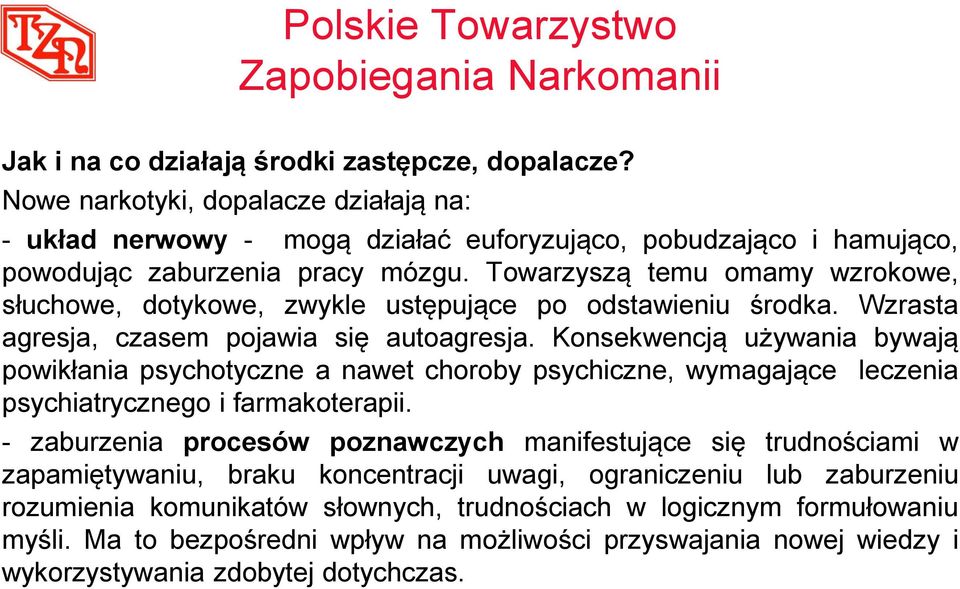 TZN

Polskie Towarzystwo Zapobiegania Narkomanii

Jak i na co działają środki zastępcze, dopalacze?

Nowe narkotyki, dopalacze działają na:

- układ nerwowy - mogą działać euforyzująco, pobudzająco i hamująco, powodując zaburzenia pracy mózgu. Towarzyszą temu omamy wzrokowe, słuchowe, dotykowe, zwykle ustępujące po odstawieniu środka. Wzrasta agresja, czasem pojawia się autoagresja. Konsekwencją używania bywają powikłania psychotyczne a nawet choroby psychiczne, wymagające leczenia psychiatrycznego i farmakoterapii.

- zaburzenia procesów poznawczych manifestujące się trudnościami w zapamiętywaniu, braku koncentracji uwagi, ograniczeniu lub zaburzeniu rozumienia komunikatów słownych, trudnościach w logicznym formułowaniu myśli. Ma to bezpośredni wpływ na możliwości przyswajania nowej wiedzy i wykorzystywania zdobytej dotychczas.